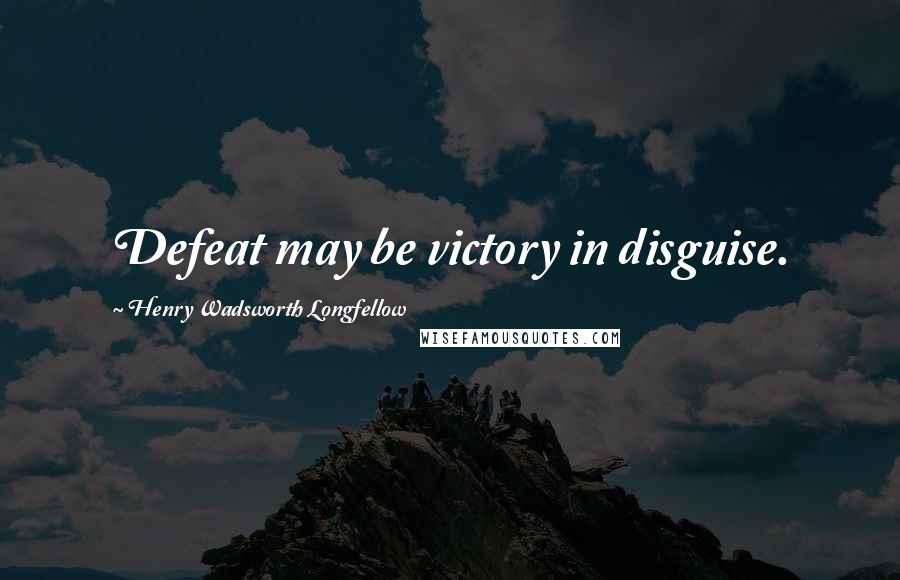 Defeat may be victory in disguise.

~ Henry Wadsworth Longfellow

WISEFAMOUSQUOTES.COM